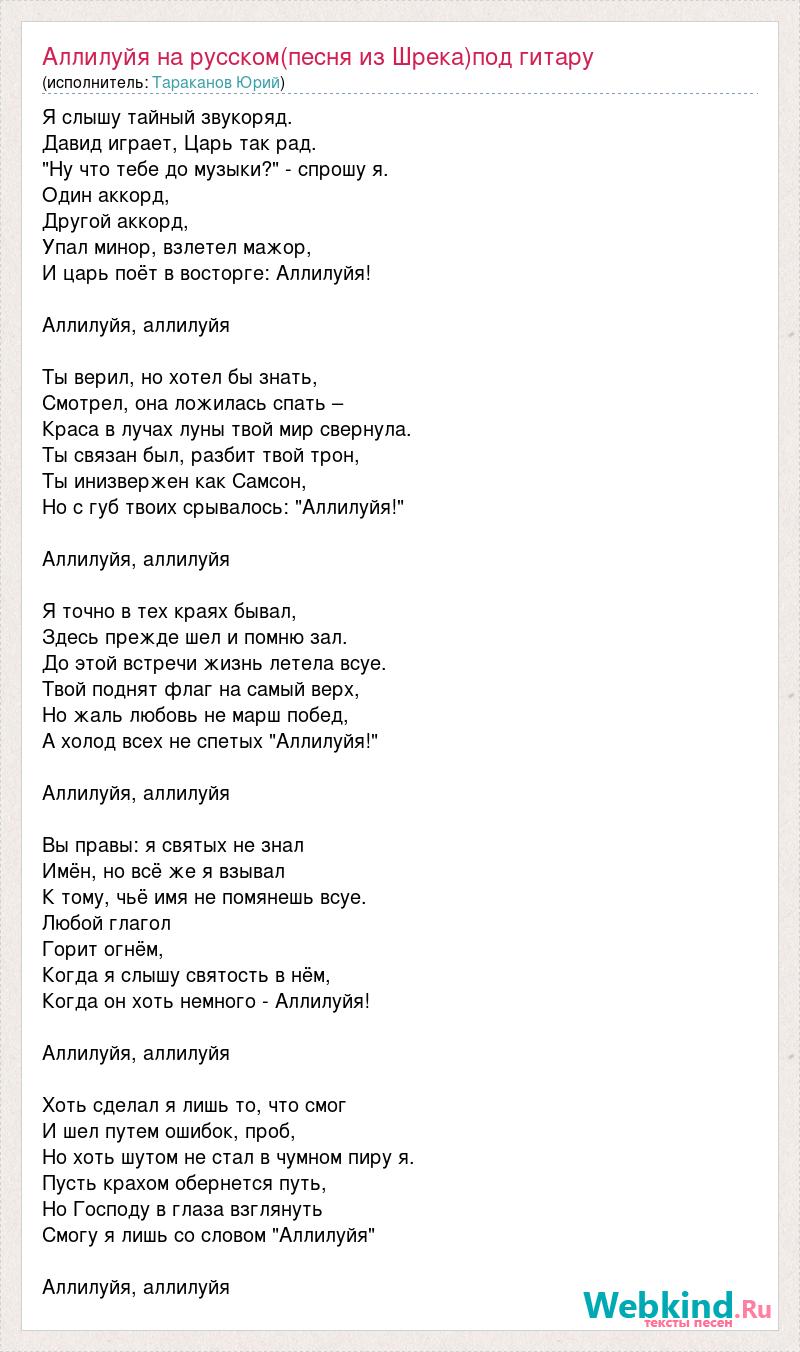 Аллилуйя на русском(песня из Шрека)под гитару
(исполнитель: Тараканов Юрий)

Я слышу тайный звукоряд.
Давид играет, Царь так рад.
"Ну что тебе до музыки?" - спрошу я.
Один аккорд,
Другой аккорд,
Упал минор, взлетел мажор,
И царь поёт в восторге: Аллилуйя!

Аллилуйя, аллилуйя

Ты верил, но хотел бы знать,
Смотрел, она ложилась спать –
Краса в лучах луны твой мир свернула.
Ты связан был, разбит твой трон,
Ты инизвержен как Самсон,
Но с губ твоих срывалось: "Аллилуйя!"

Аллилуйя, аллилуйя

Я точно в тех краях бывал,
Здесь прежде шел и помню зал.
До этой встречи жизнь летела всуе.
Твой поднят флаг на самый верх,
Но жаль любовь не марш побед,
А холод всех не спетых "Аллилуйя!"

Аллилуйя, аллилуйя

Вы правы: я святых не знал
Имён, но всё же я взывал
К тому, чьё имя не помянешь всуе.
Любой глагол
Горит огнём,
Когда я слышу святость в нём,
Когда он хоть немного - Аллилуйя!

Аллилуйя, аллилуйя

Хоть сделал я лишь то, что смог
И шел путем ошибок, проб,
Но хоть шутом не стал в чумном пиру я.
Пусть крахом обернется путь,
Но Господу в глаза взглянуть
Смогу я лишь со словом "Аллилуйя"

Аллилуйя, аллилуйя

Webkind.Ru
тексты песен